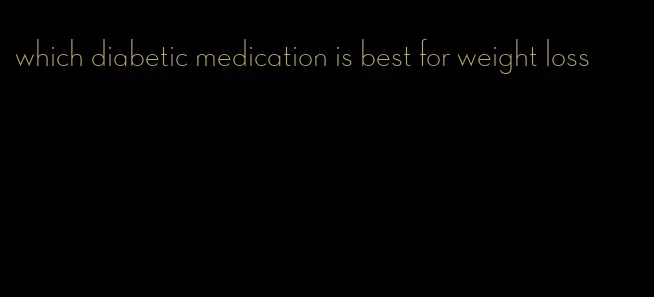 which diabetic medication is best for weight loss